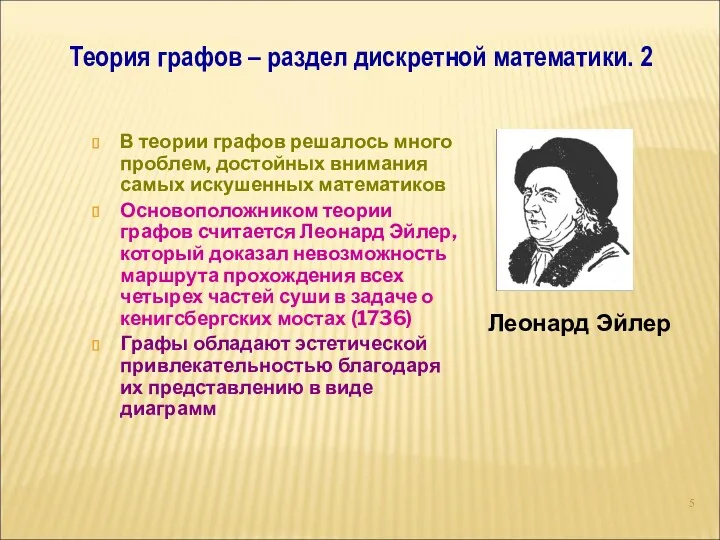 Теория графов – раздел дискретной математики. 2

В теории графов решалось много проблем, достойных внимания самых искушенных математиков

Основоположником теории графов считается Леонард Эйлер, который доказал невозможность маршрута прохождения всех четырех частей суши в задаче о кенигсбергских мостах (1736)

Графы обладают эстетической привлекательностью благодаря их представлению в виде диаграмм

Леонард Эйлер

5